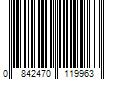 0 842470 119963